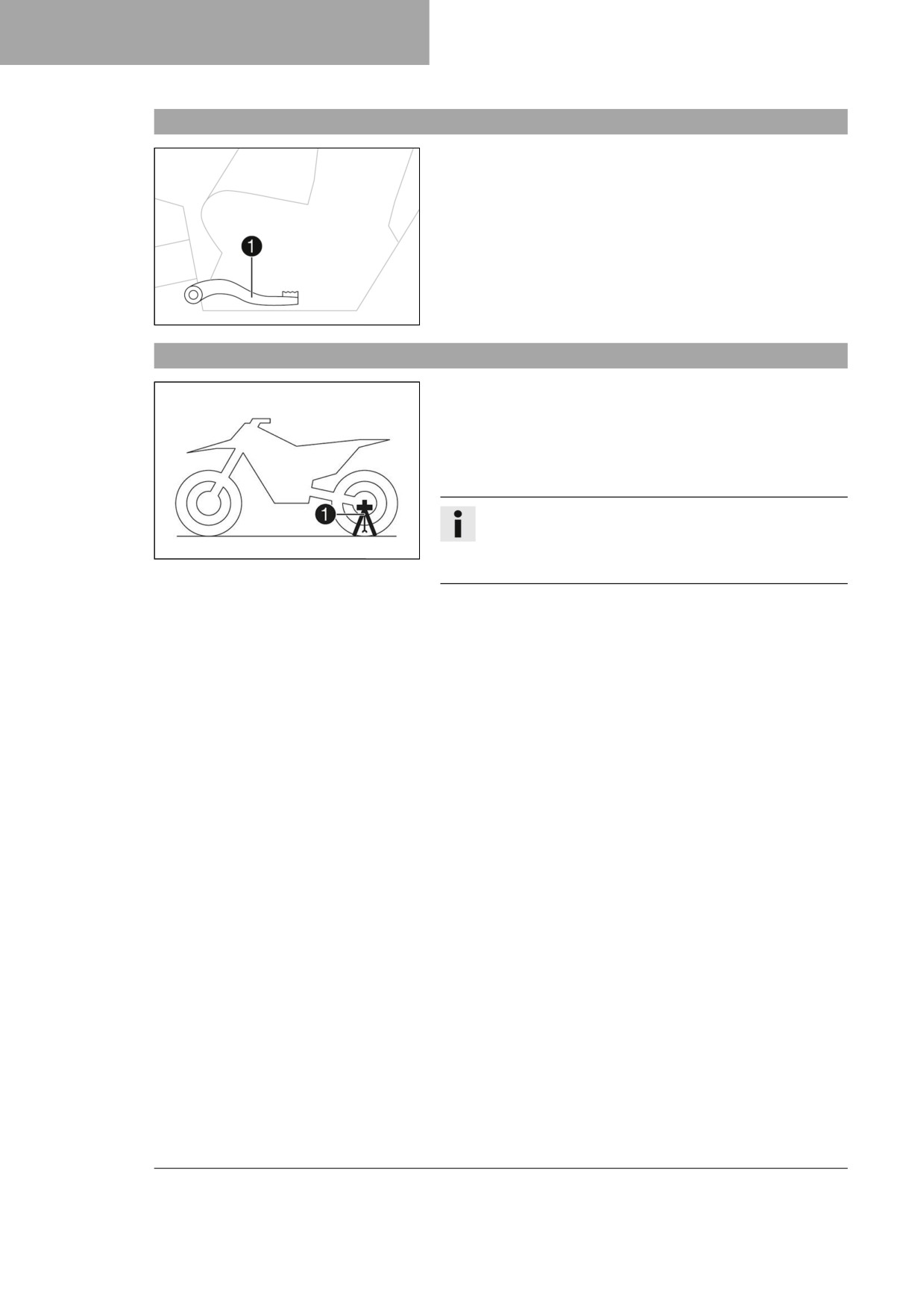 1

1